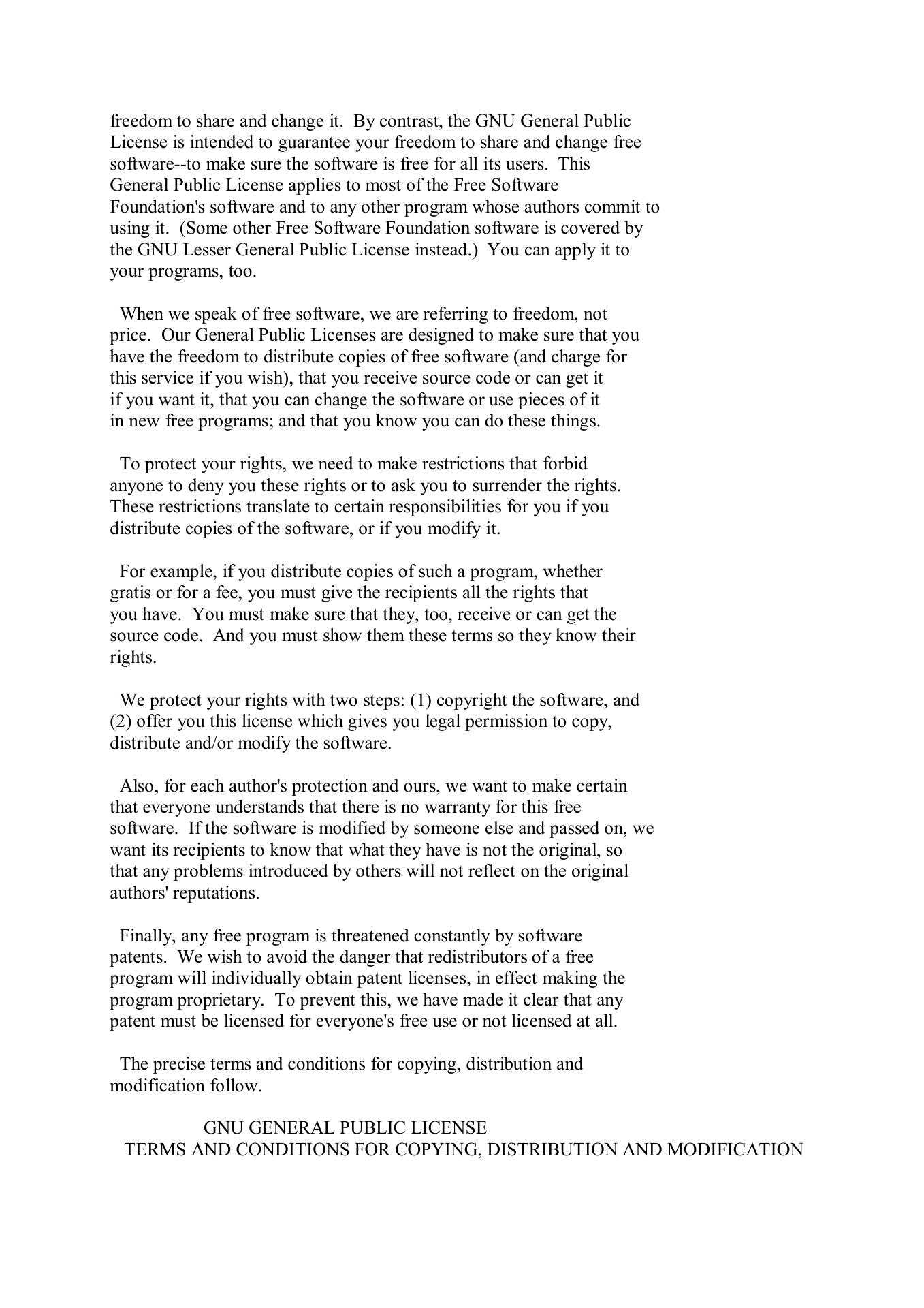 freedom to share and change it. By contrast, the GNU General Public License is intended to guarantee your freedom to share and change free software--to make sure the software is free for all its users. This General Public License applies to most of the Free Software Foundation's software and to any other program whose authors commit to using it. (Some other Free Software Foundation software is covered by the GNU Lesser General Public License instead.) You can apply it to your programs, too.

When we speak of free software, we are referring to freedom, not price. Our General Public Licenses are designed to make sure that you have the freedom to distribute copies of free software (and charge for this service if you wish), that you receive source code or can get it if you want it, that you can change the software or use pieces of it in new free programs; and that you know you can do these things.

To protect your rights, we need to make restrictions that forbid anyone to deny you these rights or to ask you to surrender the rights. These restrictions translate to certain responsibilities for you if you distribute copies of the software, or if you modify it.

For example, if you distribute copies of such a program, whether gratis or for a fee, you must give the recipients all the rights that you have. You must make sure that they, too, receive or can get the source code. And you must show them these terms so they know their rights.

We protect your rights with two steps: (1) copyright the software, and (2) offer you this license which gives you legal permission to copy, distribute and/or modify the software.

Also, for each author's protection and ours, we want to make certain that everyone understands that there is no warranty for this free software. If the software is modified by someone else and passed on, we want its recipients to know that what they have is not the original, so that any problems introduced by others will not reflect on the original authors' reputations.

Finally, any free program is threatened constantly by software patents. We wish to avoid the danger that redistributors of a free program will individually obtain patent licenses, in effect making the program proprietary. To prevent this, we have made it clear that any patent must be licensed for everyone's free use or not licensed at all.

The precise terms and conditions for copying, distribution and modification follow.

GNU GENERAL PUBLIC LICENSE
TERMS AND CONDITIONS FOR COPYING, DISTRIBUTION AND MODIFICATION